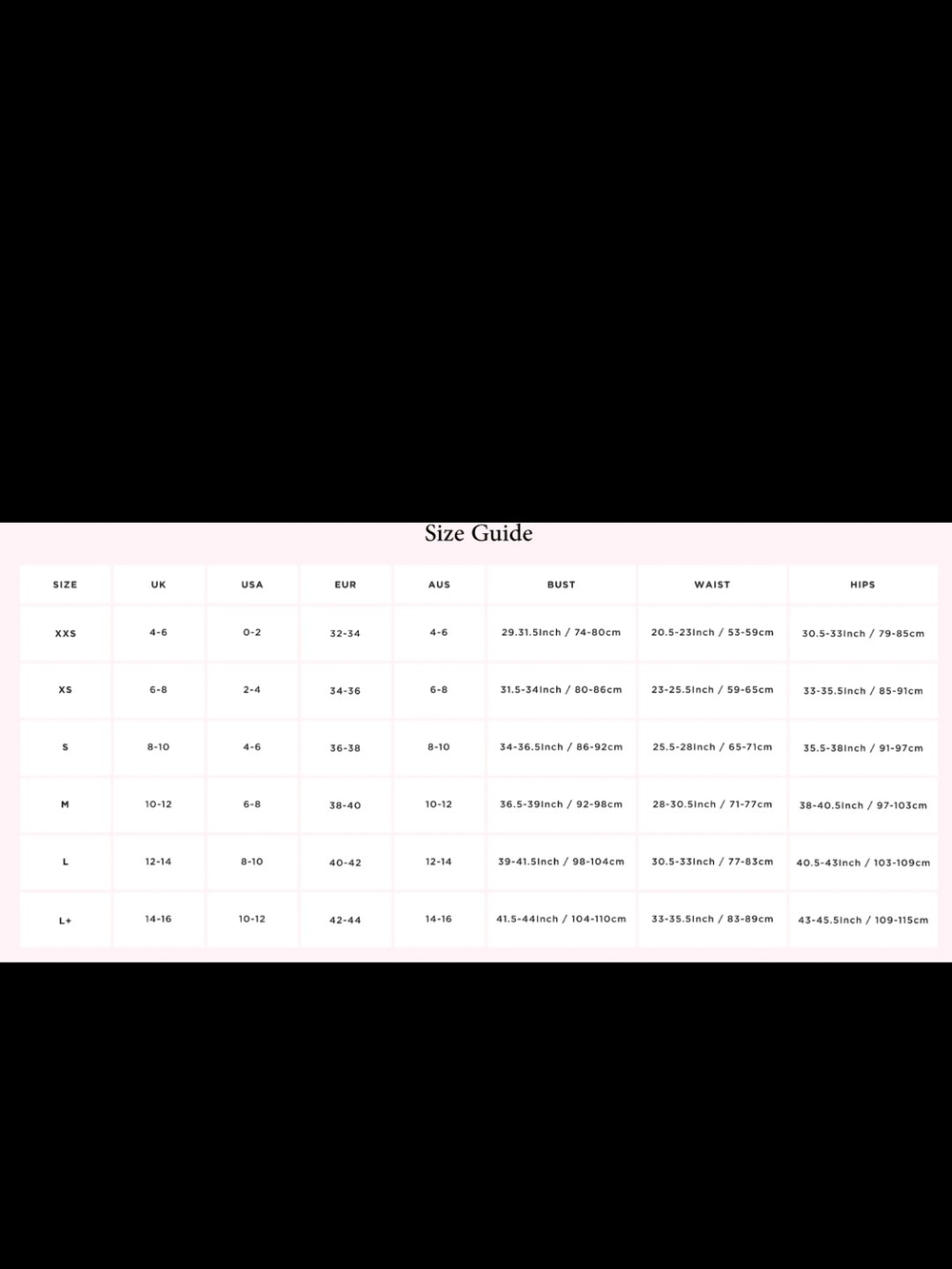 Size Guide

| SIZE | UK | USA | EUR | AUS | BUST | WAIST | HIPS |
|---|---|---|---|---|---|---|---|
| XXS | 4-6 | 0-2 | 32-34 | 4-6 | 29.31.5Inch / 74-80cm | 20.5-23Inch / 53-59cm | 30.5-33Inch / 79-85cm |
| XS | 6-8 | 2-4 | 34-36 | 6-8 | 31.5-34Inch / 80-86cm | 23-25.5Inch / 59-65cm | 33-35.5Inch / 85-91cm |
| S | 8-10 | 4-6 | 36-38 | 8-10 | 34-36.5Inch / 86-92cm | 25.5-28Inch / 65-71cm | 35.5-38Inch / 91-97cm |
| M | 10-12 | 6-8 | 38-40 | 10-12 | 36.5-39Inch / 92-98cm | 28-30.5Inch / 71-77cm | 38-40.5Inch / 97-103cm |
| L | 12-14 | 8-10 | 40-42 | 12-14 | 39-41.5Inch / 98-104cm | 30.5-33Inch / 77-83cm | 40.5-43Inch / 103-109cm |
| L+ | 14-16 | 10-12 | 42-44 | 14-16 | 41.5-44Inch / 104-110cm | 33-35.5Inch / 83-89cm | 43-45.5Inch / 109-115cm |